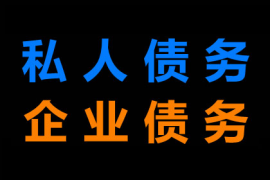 私人债务
企业债务